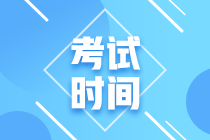 考试
时间